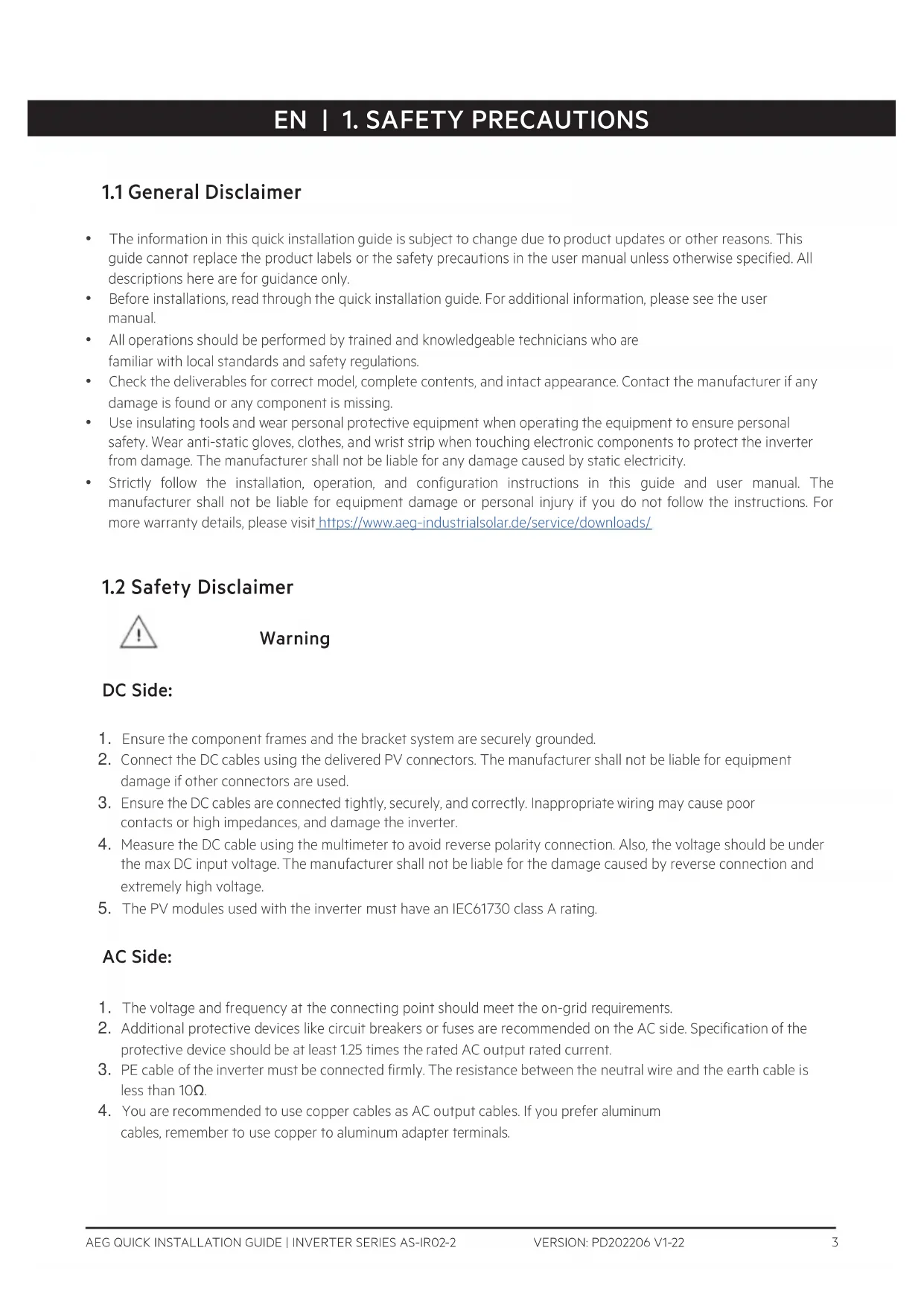 EN | 1. SAFETY PRECAUTIONS

1.1 General Disclaimer

• The information in this quick installation guide is subject to change due to product updates or other reasons. This guide cannot replace the product labels or the safety precautions in the user manual unless otherwise specified. All descriptions here are for guidance only.
• Before installations, read through the quick installation guide. For additional information, please see the user manual.
• All operations should be performed by trained and knowledgeable technicians who are familiar with local standards and safety regulations.
• Check the deliverables for correct model, complete contents, and intact appearance. Contact the manufacturer if any damage is found or any component is missing.
• Use insulating tools and wear personal protective equipment when operating the equipment to ensure personal safety. Wear anti-static gloves, clothes, and wrist strip when touching electronic components to protect the inverter from damage. The manufacturer shall not be liable for any damage caused by static electricity.
• Strictly follow the installation, operation, and configuration instructions in this guide and user manual. The manufacturer shall not be liable for equipment damage or personal injury if you do not follow the instructions. For more warranty details, please visit https://www.aeg-industrialsolar.de/service/downloads/

1.2 Safety Disclaimer

Warning

DC Side:

1. Ensure the component frames and the bracket system are securely grounded.
2. Connect the DC cables using the delivered PV connectors. The manufacturer shall not be liable for equipment damage if other connectors are used.
3. Ensure the DC cables are connected tightly, securely, and correctly. Inappropriate wiring may cause poor contacts or high impedances, and damage the inverter.
4. Measure the DC cable using the multimeter to avoid reverse polarity connection. Also, the voltage should be under the max DC input voltage. The manufacturer shall not be liable for the damage caused by reverse connection and extremely high voltage.
5. The PV modules used with the inverter must have an IEC61730 class A rating.

AC Side:

1. The voltage and frequency at the connecting point should meet the on-grid requirements.
2. Additional protective devices like circuit breakers or fuses are recommended on the AC side. Specification of the protective device should be at least 1.25 times the rated AC output rated current.
3. PE cable of the inverter must be connected firmly. The resistance between the neutral wire and the earth cable is less than 10Ω.
4. You are recommended to use copper cables as AC output cables. If you prefer aluminum cables, remember to use copper to aluminum adapter terminals.

AEG QUICK INSTALLATION GUIDE | INVERTER SERIES AS-IR02-2 VERSION: PD202206 V1-22 3